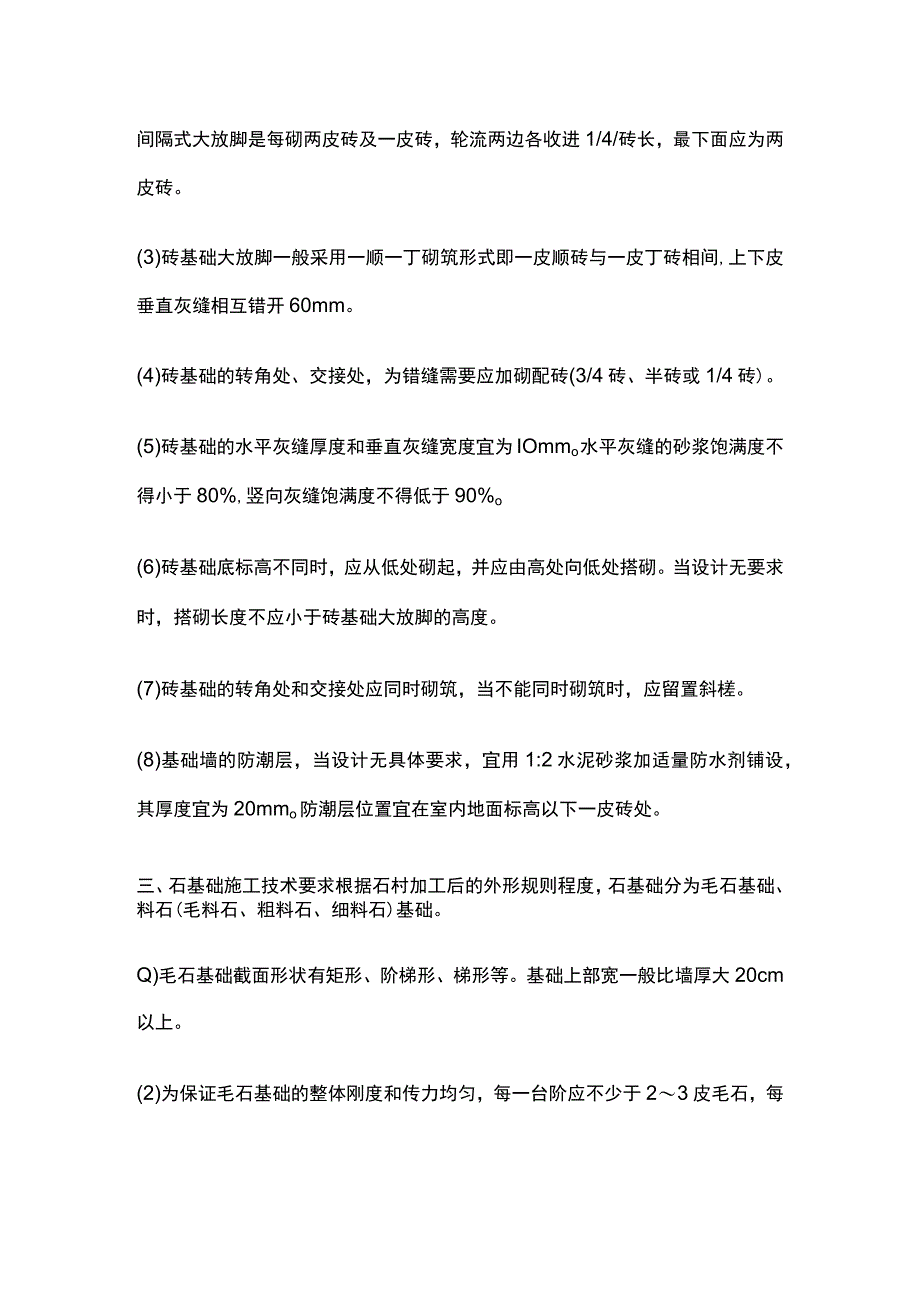 间隔式大放脚是每砌两皮砖及一皮砖，轮流两边各收进 1/4/砖长，最下面应为两皮砖。

(3)砖基础大放脚一般采用一顺一丁砌筑形式即一皮顺砖与一皮丁砖相间,上下皮垂直灰缝相互错开 60mm。

(4)砖基础的转角处、交接处，为错缝需要应加砌配砖(3/4 砖、半砖或 1/4 砖)。

(5)砖基础的水平灰缝厚度和垂直灰缝宽度宜为 IOmm。水平灰缝的砂浆饱满度不得小于 80%,竖向灰缝饱满度不得低于 90%。

(6)砖基础底标高不同时，应从低处砌起，并应由高处向低处搭砌。当设计无要求时，搭砌长度不应小于砖基础大放脚的高度。

(7)砖基础的转角处和交接处应同时砌筑，当不能同时砌筑时，应留置斜槎。

(8)基础墙的防潮层，当设计无具体要求，宜用 1:2 水泥砂浆加适量防水剂铺设，其厚度宜为 20mm。防潮层位置宜在室内地面标高以下一皮砖处。

三、石基础施工技术要求根据石村加工后的外形规则程度，石基础分为毛石基础、料石(毛料石、粗料石、细料石)基础。

Q)毛石基础截面形状有矩形、阶梯形、梯形等。基础上部宽一般比墙厚大 20cm 以上。

(2)为保证毛石基础的整体刚度和传力均匀，每一台阶应不少于 2～3 皮毛石，每